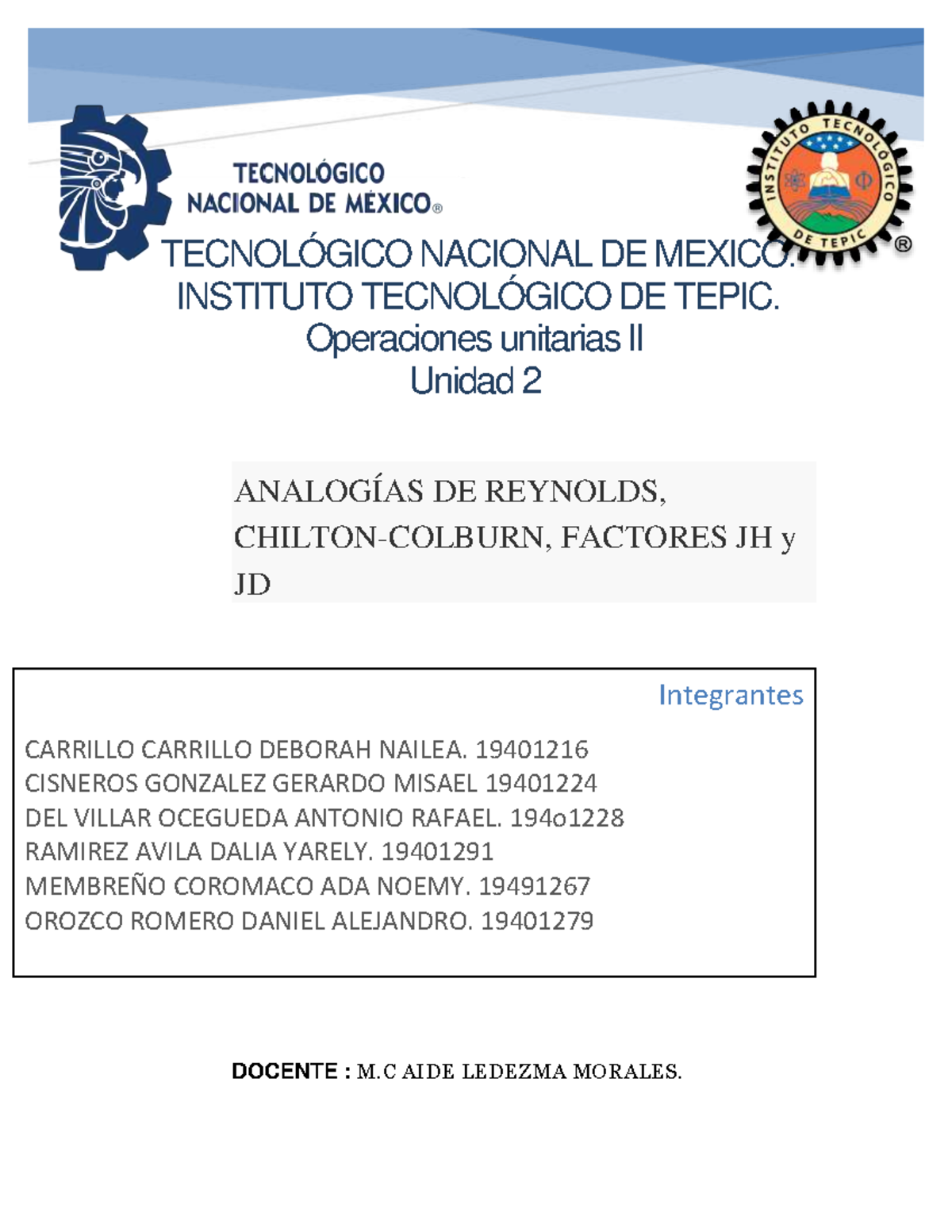 TECNOLÓGICO NACIONAL DE MÉXICO®

INSTITUTO TECNOLÓGICO DE TEPIC ®

TECNOLÓGICO NACIONAL DE MEXICO.
INSTITUTO TECNOLÓGICO DE TEPIC.
Operaciones unitarias II
Unidad 2

ANALOGÍAS DE REYNOLDS, CHILTON-COLBURN, FACTORES JH y JD

Integrantes

CARRILLO CARRILLO DEBORAH NAILEA. 19401216
CISNEROS GONZALEZ GERARDO MISAEL 19401224
DEL VILLAR OCEGUEDA ANTONIO RAFAEL. 194o1228
RAMIREZ AVILA DALIA YARELY. 19401291
MEMBREÑO COROMACO ADA NOEMY. 19491267
OROZCO ROMERO DANIEL ALEJANDRO. 19401279

DOCENTE : M.C AIDE LEDEZMA MORALES.